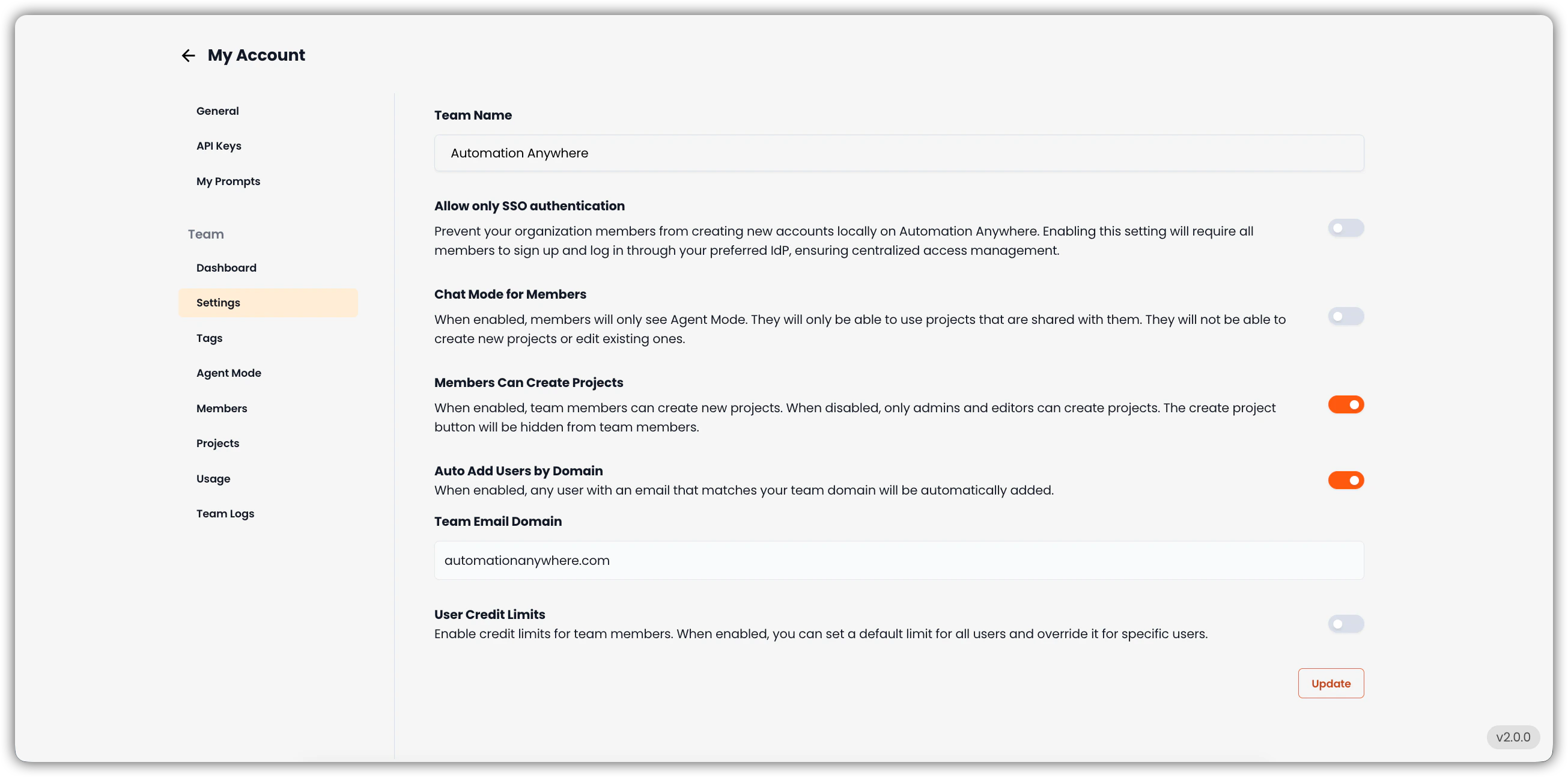 My Account

General

API Keys

My Prompts

Team

Dashboard

Settings

Tags

Agent Mode

Members

Projects

Usage

Team Logs

Team Name

Automation Anywhere

Allow only SSO authentication

Prevent your organization members from creating new accounts locally on Automation Anywhere. Enabling this setting will require all members to sign up and log in through your preferred IdP, ensuring centralized access management.

Chat Mode for Members

When enabled, members will only see Agent Mode. They will only be able to use projects that are shared with them. They will not be able to create new projects or edit existing ones.

Members Can Create Projects

When enabled, team members can create new projects. When disabled, only admins and editors can create projects. The create project button will be hidden from team members.

Auto Add Users by Domain

When enabled, any user with an email that matches your team domain will be automatically added.

Team Email Domain

automationanywhere.com

User Credit Limits

Enable credit limits for team members. When enabled, you can set a default limit for all users and override it for specific users.

Update

v2.0.0